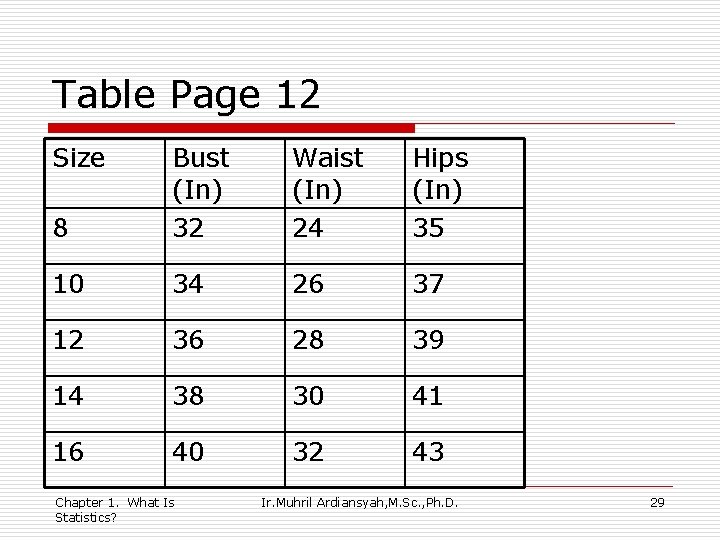 Table Page 12

| Size | Bust (In) | Waist (In) | Hips (In) |
|---|---|---|---|
| 8 | 32 | 24 | 35 |
| 10 | 34 | 26 | 37 |
| 12 | 36 | 28 | 39 |
| 14 | 38 | 30 | 41 |
| 16 | 40 | 32 | 43 |

Chapter 1. What Is Statistics?

Ir.Muhril Ardiansyah,M.Sc.,Ph.D.

29